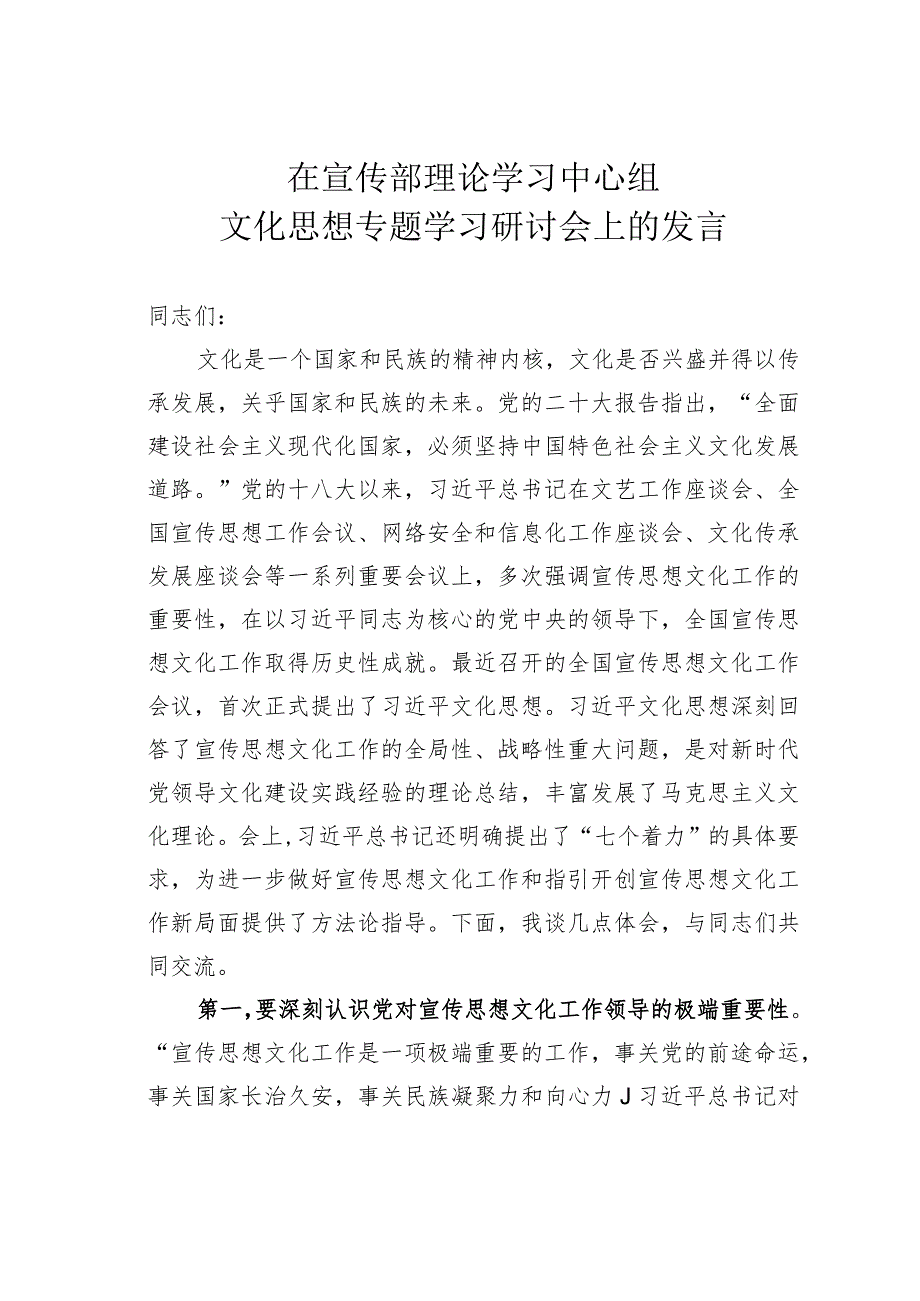 在宣传部理论学习中心组
文化思想专题学习研讨会上的发言

同志们：

文化是一个国家和民族的精神内核，文化是否兴盛并得以传承发展，关乎国家和民族的未来。党的二十大报告指出，“全面建设社会主义现代化国家，必须坚持中国特色社会主义文化发展道路。”党的十八大以来，习近平总书记在文艺工作座谈会、全国宣传思想工作会议、网络安全和信息化工作座谈会、文化传承发展座谈会等一系列重要会议上，多次强调宣传思想文化工作的重要性，在以习近平同志为核心的党中央的领导下，全国宣传思想文化工作取得历史性成就。最近召开的全国宣传思想文化工作会议，首次正式提出了习近平文化思想。习近平文化思想深刻回答了宣传思想文化工作的全局性、战略性重大问题，是对新时代党领导文化建设实践经验的理论总结，丰富发展了马克思主义文化理论。会上，习近平总书记还明确提出了“七个着力”的具体要求，为进一步做好宣传思想文化工作和指引开创宣传思想文化工作新局面提供了方法论指导。下面，我谈几点体会，与同志们共同交流。

第一，要深刻认识党对宣传思想文化工作领导的极端重要性。“宣传思想文化工作是一项极端重要的工作，事关党的前途命运，事关国家长治久安，事关民族凝聚力和向心力J习近平总书记对